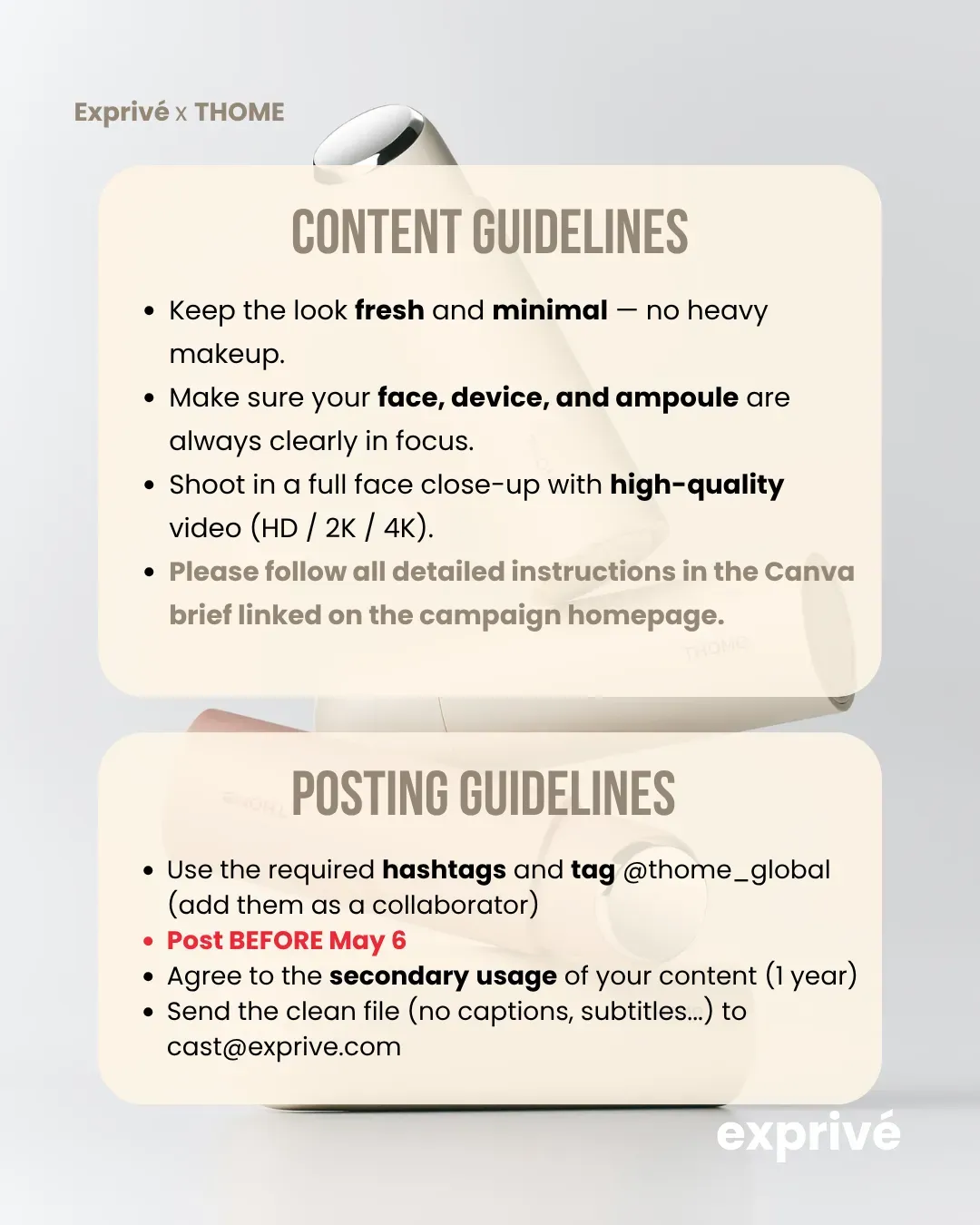 Exprivé x THOME

CONTENT GUIDELINES

• Keep the look fresh and minimal — no heavy makeup.
• Make sure your face, device, and ampoule are always clearly in focus.
• Shoot in a full face close-up with high-quality video (HD / 2K / 4K).
• Please follow all detailed instructions in the Canva brief linked on the campaign homepage.

POSTING GUIDELINES

• Use the required hashtags and tag @thome_global (add them as a collaborator)
• Post BEFORE May 6
• Agree to the secondary usage of your content (1 year)
• Send the clean file (no captions, subtitles...) to cast@exprive.com

exprivé